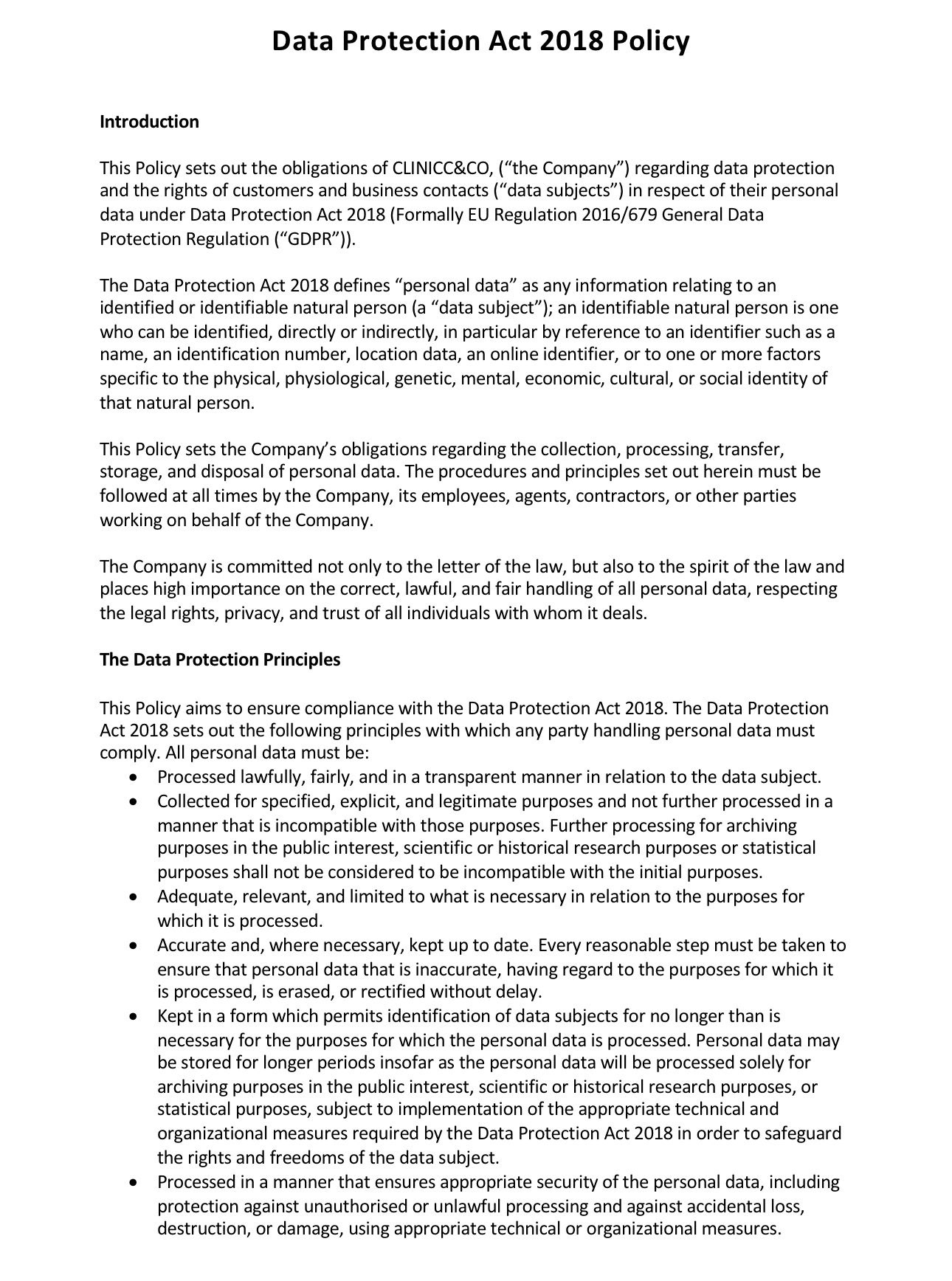 Data Protection Act 2018 Policy

Introduction

This Policy sets out the obligations of CLINICC&CO, (“the Company”) regarding data protection and the rights of customers and business contacts (“data subjects”) in respect of their personal data under Data Protection Act 2018 (Formally EU Regulation 2016/679 General Data Protection Regulation (“GDPR”)).

The Data Protection Act 2018 defines “personal data” as any information relating to an identified or identifiable natural person (a “data subject”); an identifiable natural person is one who can be identified, directly or indirectly, in particular by reference to an identifier such as a name, an identification number, location data, an online identifier, or to one or more factors specific to the physical, physiological, genetic, mental, economic, cultural, or social identity of that natural person.

This Policy sets the Company’s obligations regarding the collection, processing, transfer, storage, and disposal of personal data. The procedures and principles set out herein must be followed at all times by the Company, its employees, agents, contractors, or other parties working on behalf of the Company.

The Company is committed not only to the letter of the law, but also to the spirit of the law and places high importance on the correct, lawful, and fair handling of all personal data, respecting the legal rights, privacy, and trust of all individuals with whom it deals.

The Data Protection Principles

This Policy aims to ensure compliance with the Data Protection Act 2018. The Data Protection Act 2018 sets out the following principles with which any party handling personal data must comply. All personal data must be:
• Processed lawfully, fairly, and in a transparent manner in relation to the data subject.
• Collected for specified, explicit, and legitimate purposes and not further processed in a manner that is incompatible with those purposes. Further processing for archiving purposes in the public interest, scientific or historical research purposes or statistical purposes shall not be considered to be incompatible with the initial purposes.
• Adequate, relevant, and limited to what is necessary in relation to the purposes for which it is processed.
• Accurate and, where necessary, kept up to date. Every reasonable step must be taken to ensure that personal data that is inaccurate, having regard to the purposes for which it is processed, is erased, or rectified without delay.
• Kept in a form which permits identification of data subjects for no longer than is necessary for the purposes for which the personal data is processed. Personal data may be stored for longer periods insofar as the personal data will be processed solely for archiving purposes in the public interest, scientific or historical research purposes, or statistical purposes, subject to implementation of the appropriate technical and organizational measures required by the Data Protection Act 2018 in order to safeguard the rights and freedoms of the data subject.
• Processed in a manner that ensures appropriate security of the personal data, including protection against unauthorised or unlawful processing and against accidental loss, destruction, or damage, using appropriate technical or organizational measures.